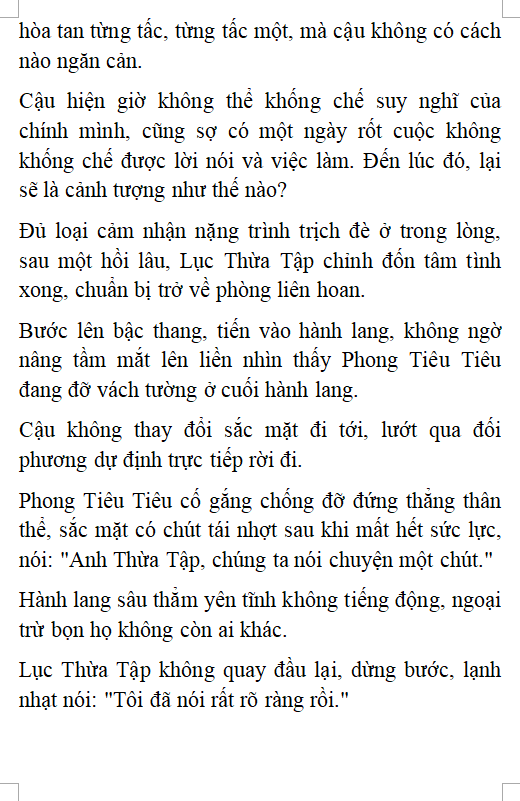 hòa tan từng tấc, từng tấc một, mà cậu không có cách nào ngăn cản.

Cậu hiện giờ không thể khống chế suy nghĩ của chính mình, cũng sợ có một ngày rốt cuộc không khống chế được lời nói và việc làm. Đến lúc đó, lại sẽ là cảnh tượng như thế nào?

Đủ loại cảm nhận nặng trình trịch đè ở trong lòng, sau một hồi lâu, Lục Thừa Tập chỉnh đốn tâm tình xong, chuẩn bị trở về phòng liên hoan.

Bước lên bậc thang, tiến vào hành lang, không ngờ nâng tầm mắt lên liền nhìn thấy Phong Tiêu Tiêu đang đỡ vách tường ở cuối hành lang.

Cậu không thay đổi sắc mặt đi tới, lướt qua đối phương dự định trực tiếp rời đi.

Phong Tiêu Tiêu cố gắng chống đỡ đứng thẳng thân thể, sắc mặt có chút tái nhợt sau khi mất hết sức lực, nói: "Anh Thừa Tập, chúng ta nói chuyện một chút."

Hành lang sâu thẳm yên tĩnh không tiếng động, ngoại trừ bọn họ không còn ai khác.

Lục Thừa Tập không quay đầu lại, dừng bước, lạnh nhạt nói: "Tôi đã nói rất rõ ràng rồi."